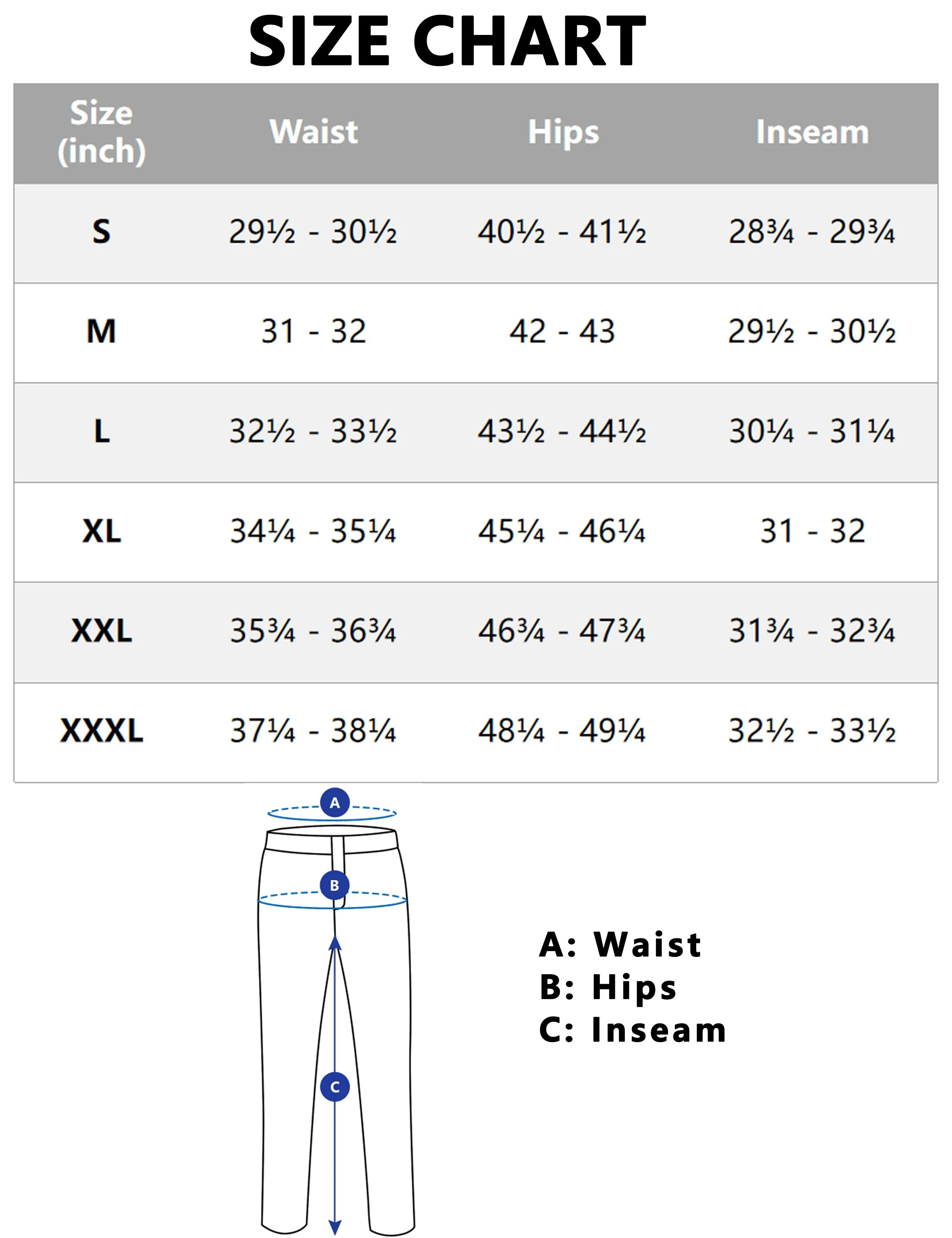 SIZE CHART

| Size (inch) | Waist | Hips | Inseam |
|---|---|---|---|
| S | 29½ - 30½ | 40½ - 41½ | 28¾ - 29¾ |
| M | 31 - 32 | 42 - 43 | 29½ - 30½ |
| L | 32½ - 33½ | 43½ - 44½ | 30¼ - 31¼ |
| XL | 34¼ - 35¼ | 45¼ - 46¼ | 31 - 32 |
| XXL | 35¾ - 36¾ | 46¾ - 47¾ | 31¾ - 32¾ |
| XXXL | 37¼ - 38¼ | 48¼ - 49¼ | 32½ - 33½ |

A

B

C

A: Waist
B: Hips
C: Inseam